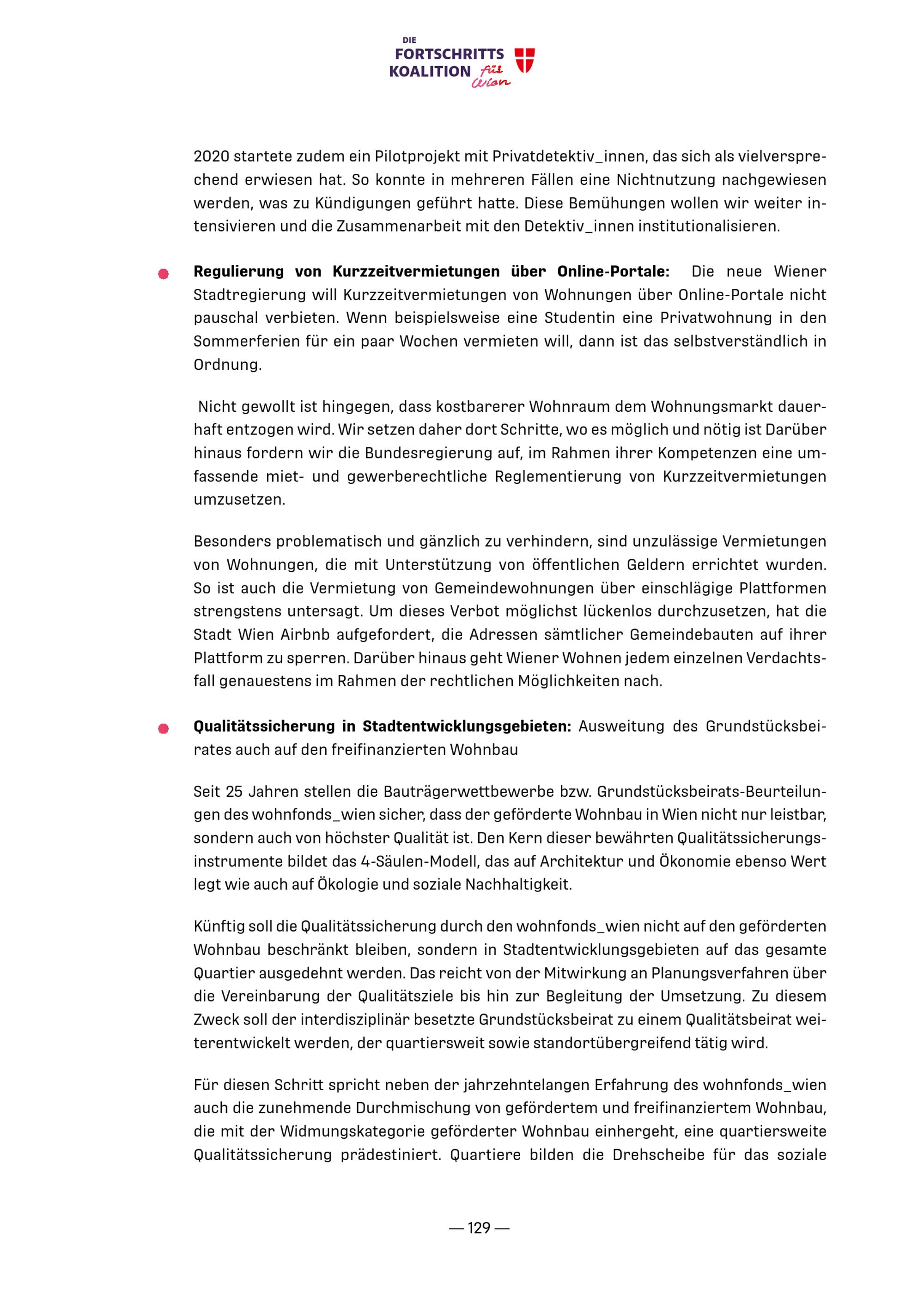 DIE
FORTSCHRITTS
KOALITION für Wien

2020 startete zudem ein Pilotprojekt mit Privatdetektiv_innen, das sich als vielversprechend erwiesen hat. So konnte in mehreren Fällen eine Nichtnutzung nachgewiesen werden, was zu Kündigungen geführt hatte. Diese Bemühungen wollen wir weiter intensivieren und die Zusammenarbeit mit den Detektiv_innen institutionalisieren.

• Regulierung von Kurzzeitvermietungen über Online-Portale: Die neue Wiener Stadtregierung will Kurzzeitvermietungen von Wohnungen über Online-Portale nicht pauschal verbieten. Wenn beispielsweise eine Studentin eine Privatwohnung in den Sommerferien für ein paar Wochen vermieten will, dann ist das selbstverständlich in Ordnung.

Nicht gewollt ist hingegen, dass kostbarerer Wohnraum dem Wohnungsmarkt dauerhaft entzogen wird. Wir setzen daher dort Schritte, wo es möglich und nötig ist Darüber hinaus fordern wir die Bundesregierung auf, im Rahmen ihrer Kompetenzen eine umfassende miet- und gewerberechtliche Reglementierung von Kurzzeitvermietungen umzusetzen.

Besonders problematisch und gänzlich zu verhindern, sind unzulässige Vermietungen von Wohnungen, die mit Unterstützung von öffentlichen Geldern errichtet wurden. So ist auch die Vermietung von Gemeindewohnungen über einschlägige Plattformen strengstens untersagt. Um dieses Verbot möglichst lückenlos durchzusetzen, hat die Stadt Wien Airbnb aufgefordert, die Adressen sämtlicher Gemeindebauten auf ihrer Plattform zu sperren. Darüber hinaus geht Wiener Wohnen jedem einzelnen Verdachtsfall genauestens im Rahmen der rechtlichen Möglichkeiten nach.

• Qualitätssicherung in Stadtentwicklungsgebieten: Ausweitung des Grundstücksbeirates auch auf den freifinanzierten Wohnbau

Seit 25 Jahren stellen die Bauträgerwettbewerbe bzw. Grundstücksbeirats-Beurteilungen des wohnfonds_wien sicher, dass der geförderte Wohnbau in Wien nicht nur leistbar, sondern auch von höchster Qualität ist. Den Kern dieser bewährten Qualitätssicherungsinstrumente bildet das 4-Säulen-Modell, das auf Architektur und Ökonomie ebenso Wert legt wie auch auf Ökologie und soziale Nachhaltigkeit.

Künftig soll die Qualitätssicherung durch den wohnfonds_wien nicht auf den geförderten Wohnbau beschränkt bleiben, sondern in Stadtentwicklungsgebieten auf das gesamte Quartier ausgedehnt werden. Das reicht von der Mitwirkung an Planungsverfahren über die Vereinbarung der Qualitätsziele bis hin zur Begleitung der Umsetzung. Zu diesem Zweck soll der interdisziplinär besetzte Grundstücksbeirat zu einem Qualitätsbeirat weiterentwickelt werden, der quartiersweit sowie standortübergreifend tätig wird.

Für diesen Schritt spricht neben der jahrzehntelangen Erfahrung des wohnfonds_wien auch die zunehmende Durchmischung von gefördertem und freifinanziertem Wohnbau, die mit der Widmungskategorie geförderter Wohnbau einhergeht, eine quartiersweite Qualitätssicherung prädestiniert. Quartiere bilden die Drehscheibe für das soziale

— 129 —